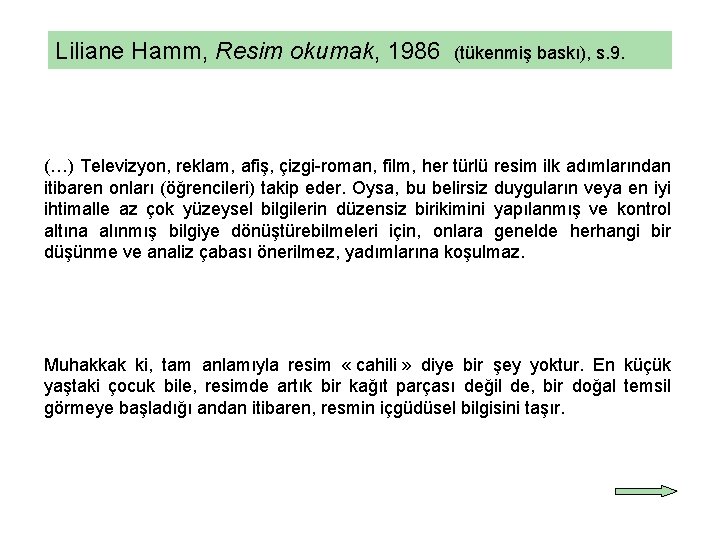 Liliane Hamm, Resim okumak, 1986 (tükenmiş baskı), s.9.

(…) Televizyon, reklam, afiş, çizgi-roman, film, her türlü resim ilk adımlarından itibaren onları (öğrencileri) takip eder. Oysa, bu belirsiz duyguların veya en iyi ihtimalle az çok yüzeysel bilgilerin düzensiz birikimini yapılanmış ve kontrol altına alınmış bilgiye dönüştürebilmeleri için, onlara genelde herhangi bir düşünme ve analiz çabası önerilmez, yadımlarına koşulmaz.

Muhakkak ki, tam anlamıyla resim « cahili » diye bir şey yoktur. En küçük yaştaki çocuk bile, resimde artık bir kağıt parçası değil de, bir doğal temsil görmeye başladığı andan itibaren, resmin içgüdüsel bilgisini taşır.